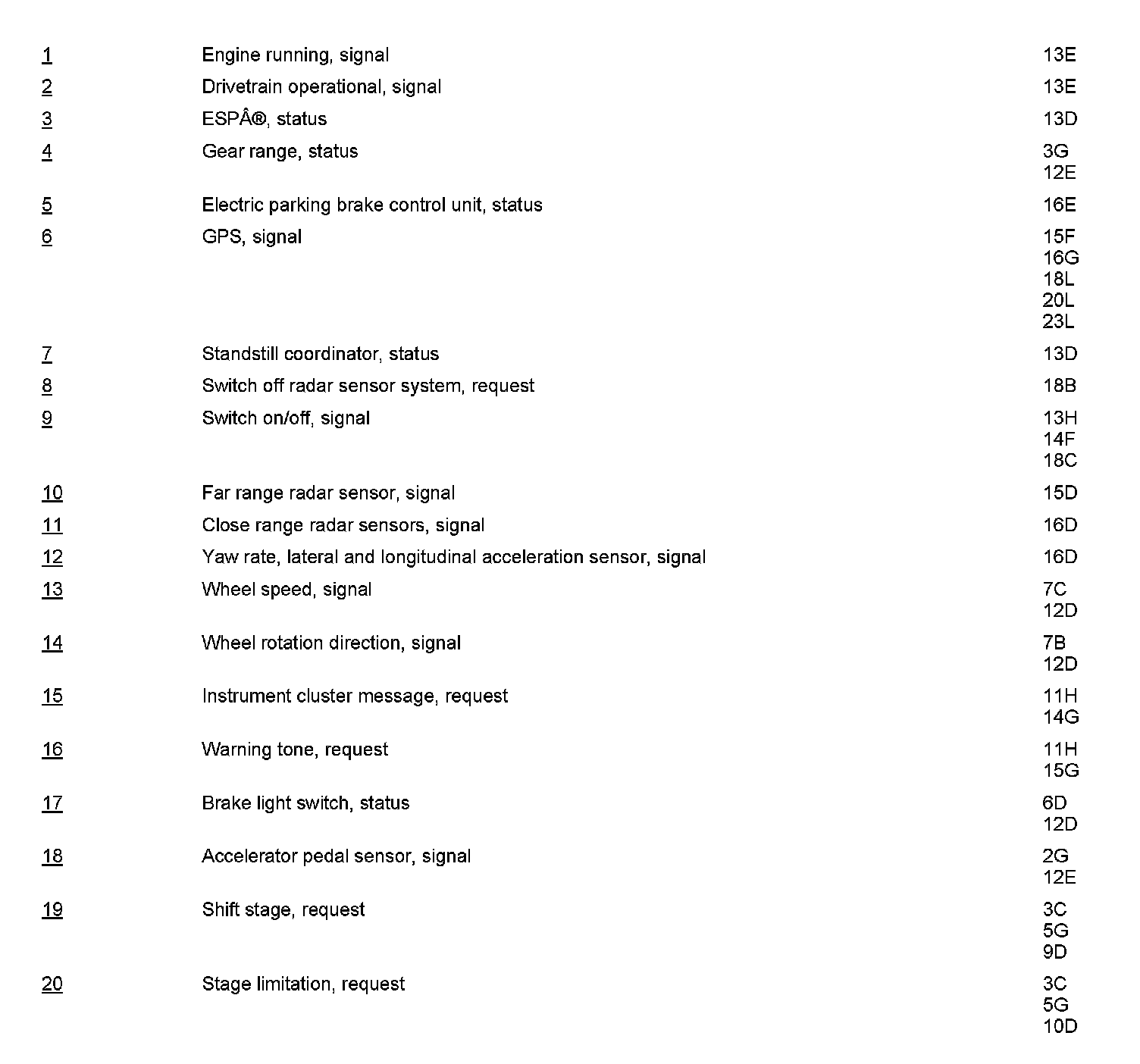 | | | |
|---|---|---|
| 1 | Engine running, signal | 13E |
| 2 | Drivetrain operational, signal | 13E |
| 3 | ESPÂ®, status | 13D |
| 4 | Gear range, status | 3G 12E |
| 5 | Electric parking brake control unit, status | 16E |
| 6 | GPS, signal | 15F 16G 18L 20L 23L |
| 7 | Standstill coordinator, status | 13D |
| 8 | Switch off radar sensor system, request | 18B |
| 9 | Switch on/off, signal | 13H 14F 18C |
| 10 | Far range radar sensor, signal | 15D |
| 11 | Close range radar sensors, signal | 16D |
| 12 | Yaw rate, lateral and longitudinal acceleration sensor, signal | 16D |
| 13 | Wheel speed, signal | 7C 12D |
| 14 | Wheel rotation direction, signal | 7B 12D |
| 15 | Instrument cluster message, request | 11H 14G |
| 16 | Warning tone, request | 11H 15G |
| 17 | Brake light switch, status | 6D 12D |
| 18 | Accelerator pedal sensor, signal | 2G 12E |
| 19 | Shift stage, request | 3C 5G 9D |
| 20 | Stage limitation, request | 3C 5G 10D |